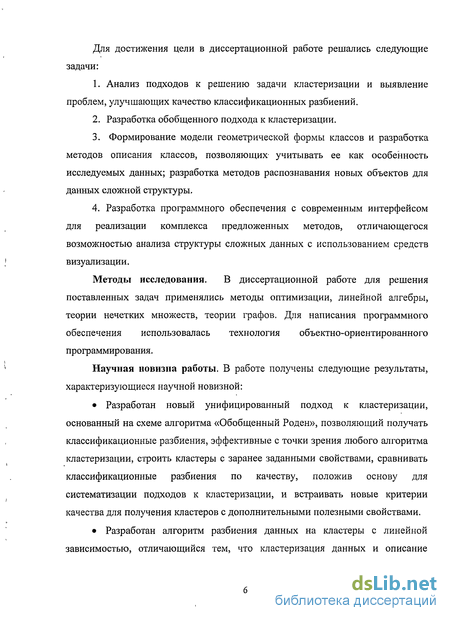 Для достижения цели в диссертационной работе решались следующие задачи:

1. Анализ подходов к решению задачи кластеризации и выявление проблем, улучшающих качество классификационных разбиений.

2. Разработка обобщенного подхода к кластеризации.

3. Формирование модели геометрической формы классов и разработка методов описания классов, позволяющих учитывать ее как особенность исследуемых данных; разработка методов распознавания новых объектов для данных сложной структуры.

4. Разработка программного обеспечения с современным интерфейсом для реализации комплекса предложенных методов, отличающегося возможностью анализа структуры сложных данных с использованием средств визуализации.

Методы исследования. В диссертационной работе для решения поставленных задач применялись методы оптимизации, линейной алгебры, теории нечетких множеств, теории графов. Для написания программного обеспечения использовалась технология объектно-ориентированного программирования.

Научная новизна работы. В работе получены следующие результаты, характеризующиеся научной новизной:

• Разработан новый унифицированный подход к кластеризации, основанный на схеме алгоритма «Обобщенный Роден», позволяющий получать классификационные разбиения, эффективные с точки зрения любого алгоритма кластеризации, строить кластеры с заранее заданными свойствами, сравнивать классификационные разбиения по качеству, положив основу для систематизации подходов к кластеризации, и встраивать новые критерии качества для получения кластеров с дополнительными полезными свойствами.

• Разработан алгоритм разбиения данных на кластеры с линейной зависимостью, отличающийся тем, что кластеризация данных и описание

6

dsLib.net
библиотека диссертаций